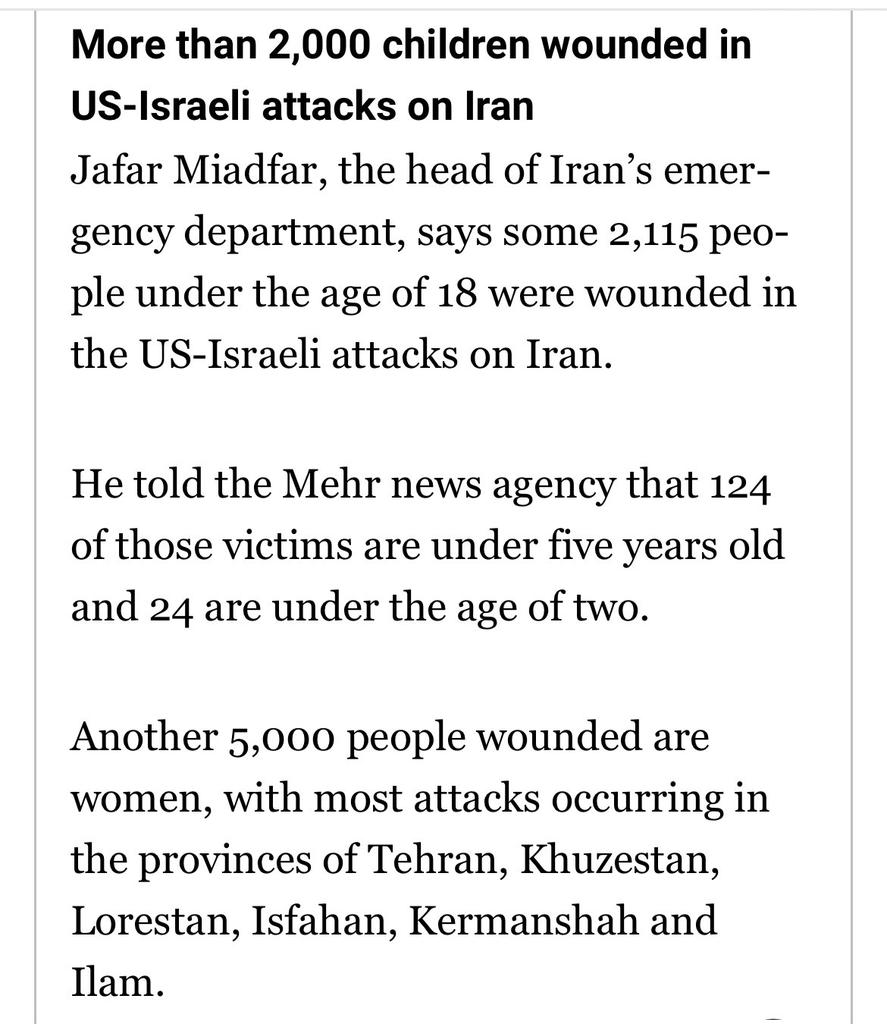 More than 2,000 children wounded in US-Israeli attacks on Iran

Jafar Miadfar, the head of Iran's emergency department, says some 2,115 people under the age of 18 were wounded in the US-Israeli attacks on Iran.

He told the Mehr news agency that 124 of those victims are under five years old and 24 are under the age of two.

Another 5,000 people wounded are women, with most attacks occurring in the provinces of Tehran, Khuzestan, Lorestan, Isfahan, Kermanshah and Ilam.